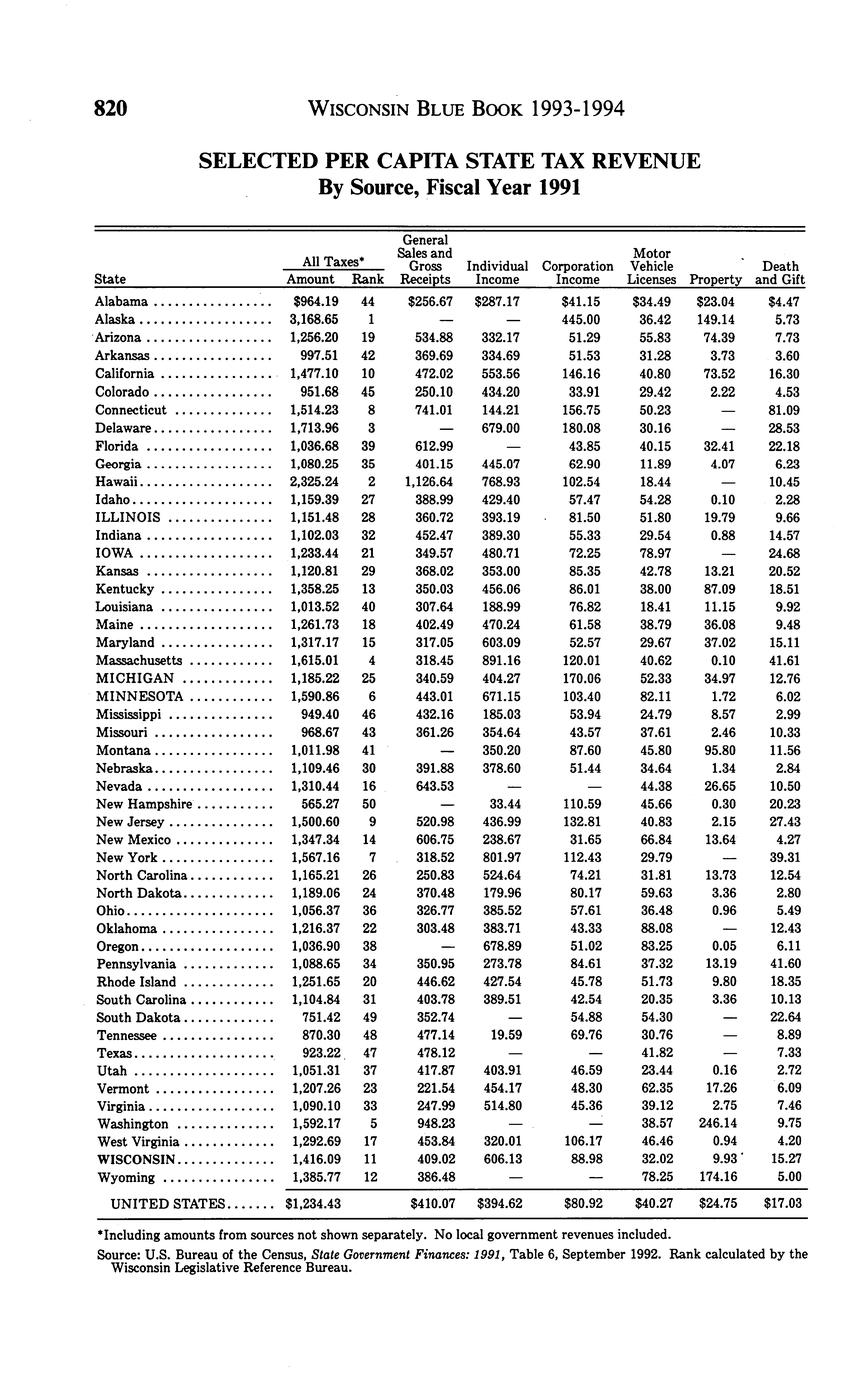 820 WISCONSIN BLUE BOOK 1993-1994

SELECTED PER CAPITA STATE TAX REVENUE
By Source, Fiscal Year 1991

| State | All Taxes* Amount | All Taxes* Rank | General Sales and Gross Receipts | Individual Income | Corporation Income | Motor Vehicle Licenses | Property | Death and Gift |
|---|---|---|---|---|---|---|---|---|
| Alabama | $964.19 | 44 | $256.67 | $287.17 | $41.15 | $34.49 | $23.04 | $4.47 |
| Alaska | 3,168.65 | 1 | — | — | 445.00 | 36.42 | 149.14 | 5.73 |
| Arizona | 1,256.20 | 19 | 534.88 | 332.17 | 51.29 | 55.83 | 74.39 | 7.73 |
| Arkansas | 997.51 | 42 | 369.69 | 334.69 | 51.53 | 31.28 | 3.73 | 3.60 |
| California | 1,477.10 | 10 | 472.02 | 553.56 | 146.16 | 40.80 | 73.52 | 16.30 |
| Colorado | 951.68 | 45 | 250.10 | 434.20 | 33.91 | 29.42 | 2.22 | 4.53 |
| Connecticut | 1,514.23 | 8 | 741.01 | 144.21 | 156.75 | 50.23 | — | 81.09 |
| Delaware | 1,713.96 | 3 | — | 679.00 | 180.08 | 30.16 | — | 28.53 |
| Florida | 1,036.68 | 39 | 612.99 | — | 43.85 | 40.15 | 32.41 | 22.18 |
| Georgia | 1,080.25 | 35 | 401.15 | 445.07 | 62.90 | 11.89 | 4.07 | 6.23 |
| Hawaii | 2,325.24 | 2 | 1,126.64 | 768.93 | 102.54 | 18.44 | — | 10.45 |
| Idaho | 1,159.39 | 27 | 388.99 | 429.40 | 57.47 | 54.28 | 0.10 | 2.28 |
| ILLINOIS | 1,151.48 | 28 | 360.72 | 393.19 | 81.50 | 51.80 | 19.79 | 9.66 |
| Indiana | 1,102.03 | 32 | 452.47 | 389.30 | 55.33 | 29.54 | 0.88 | 14.57 |
| IOWA | 1,233.44 | 21 | 349.57 | 480.71 | 72.25 | 78.97 | — | 24.68 |
| Kansas | 1,120.81 | 29 | 368.02 | 353.00 | 85.35 | 42.78 | 13.21 | 20.52 |
| Kentucky | 1,358.25 | 13 | 350.03 | 456.06 | 86.01 | 38.00 | 87.09 | 18.51 |
| Louisiana | 1,013.52 | 40 | 307.64 | 188.99 | 76.82 | 18.41 | 11.15 | 9.92 |
| Maine | 1,261.73 | 18 | 402.49 | 470.24 | 61.58 | 38.79 | 36.08 | 9.48 |
| Maryland | 1,317.17 | 15 | 317.05 | 603.09 | 52.57 | 29.67 | 37.02 | 15.11 |
| Massachusetts | 1,615.01 | 4 | 318.45 | 891.16 | 120.01 | 40.62 | 0.10 | 41.61 |
| MICHIGAN | 1,185.22 | 25 | 340.59 | 404.27 | 170.06 | 52.33 | 34.97 | 12.76 |
| MINNESOTA | 1,590.86 | 6 | 443.01 | 671.15 | 103.40 | 82.11 | 1.72 | 6.02 |
| Mississippi | 949.40 | 46 | 432.16 | 185.03 | 53.94 | 24.79 | 8.57 | 2.99 |
| Missouri | 968.67 | 43 | 361.26 | 354.64 | 43.57 | 37.61 | 2.46 | 10.33 |
| Montana | 1,011.98 | 41 | — | 350.20 | 87.60 | 45.80 | 95.80 | 11.56 |
| Nebraska | 1,109.46 | 30 | 391.88 | 378.60 | 51.44 | 34.64 | 1.34 | 2.84 |
| Nevada | 1,310.44 | 16 | 643.53 | — | — | 44.38 | 26.65 | 10.50 |
| New Hampshire | 565.27 | 50 | — | 33.44 | 110.59 | 45.66 | 0.30 | 20.23 |
| New Jersey | 1,500.60 | 9 | 520.98 | 436.99 | 132.81 | 40.83 | 2.15 | 27.43 |
| New Mexico | 1,347.34 | 14 | 606.75 | 238.67 | 31.65 | 66.84 | 13.64 | 4.27 |
| New York | 1,567.16 | 7 | 318.52 | 801.97 | 112.43 | 29.79 | — | 39.31 |
| North Carolina | 1,165.21 | 26 | 250.83 | 524.64 | 74.21 | 31.81 | 13.73 | 12.54 |
| North Dakota | 1,189.06 | 24 | 370.48 | 179.96 | 80.17 | 59.63 | 3.36 | 2.80 |
| Ohio | 1,056.37 | 36 | 326.77 | 385.52 | 57.61 | 36.48 | 0.96 | 5.49 |
| Oklahoma | 1,216.37 | 22 | 303.48 | 383.71 | 43.33 | 88.08 | — | 12.43 |
| Oregon | 1,036.90 | 38 | — | 678.89 | 51.02 | 83.25 | 0.05 | 6.11 |
| Pennsylvania | 1,088.65 | 34 | 350.95 | 273.78 | 84.61 | 37.32 | 13.19 | 41.60 |
| Rhode Island | 1,251.65 | 20 | 446.62 | 427.54 | 45.78 | 51.73 | 9.80 | 18.35 |
| South Carolina | 1,104.84 | 31 | 403.78 | 389.51 | 42.54 | 20.35 | 3.36 | 10.13 |
| South Dakota | 751.42 | 49 | 352.74 | — | 54.88 | 54.30 | — | 22.64 |
| Tennessee | 870.30 | 48 | 477.14 | 19.59 | 69.76 | 30.76 | — | 8.89 |
| Texas | 923.22 | 47 | 478.12 | — | — | 41.82 | — | 7.33 |
| Utah | 1,051.31 | 37 | 417.87 | 403.91 | 46.59 | 23.44 | 0.16 | 2.72 |
| Vermont | 1,207.26 | 23 | 221.54 | 454.17 | 48.30 | 62.35 | 17.26 | 6.09 |
| Virginia | 1,090.10 | 33 | 247.99 | 514.80 | 45.36 | 39.12 | 2.75 | 7.46 |
| Washington | 1,592.17 | 5 | 948.23 | — | — | 38.57 | 246.14 | 9.75 |
| West Virginia | 1,292.69 | 17 | 453.84 | 320.01 | 106.17 | 46.46 | 0.94 | 4.20 |
| WISCONSIN | 1,416.09 | 11 | 409.02 | 606.13 | 88.98 | 32.02 | 9.93 | 15.27 |
| Wyoming | 1,385.77 | 12 | 386.48 | — | — | 78.25 | 174.16 | 5.00 |
| UNITED STATES | $1,234.43 | | $410.07 | $394.62 | $80.92 | $40.27 | $24.75 | $17.03 |

*Including amounts from sources not shown separately. No local government revenues included.

Source: U.S. Bureau of the Census, State Government Finances: 1991, Table 6, September 1992. Rank calculated by the Wisconsin Legislative Reference Bureau.